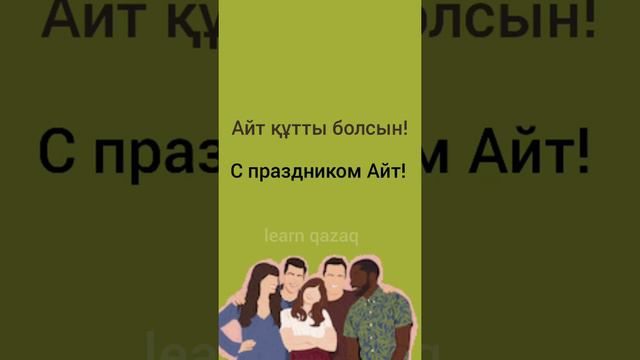 Айт құтты болсын!

С праздником Айт!

learn qazaq